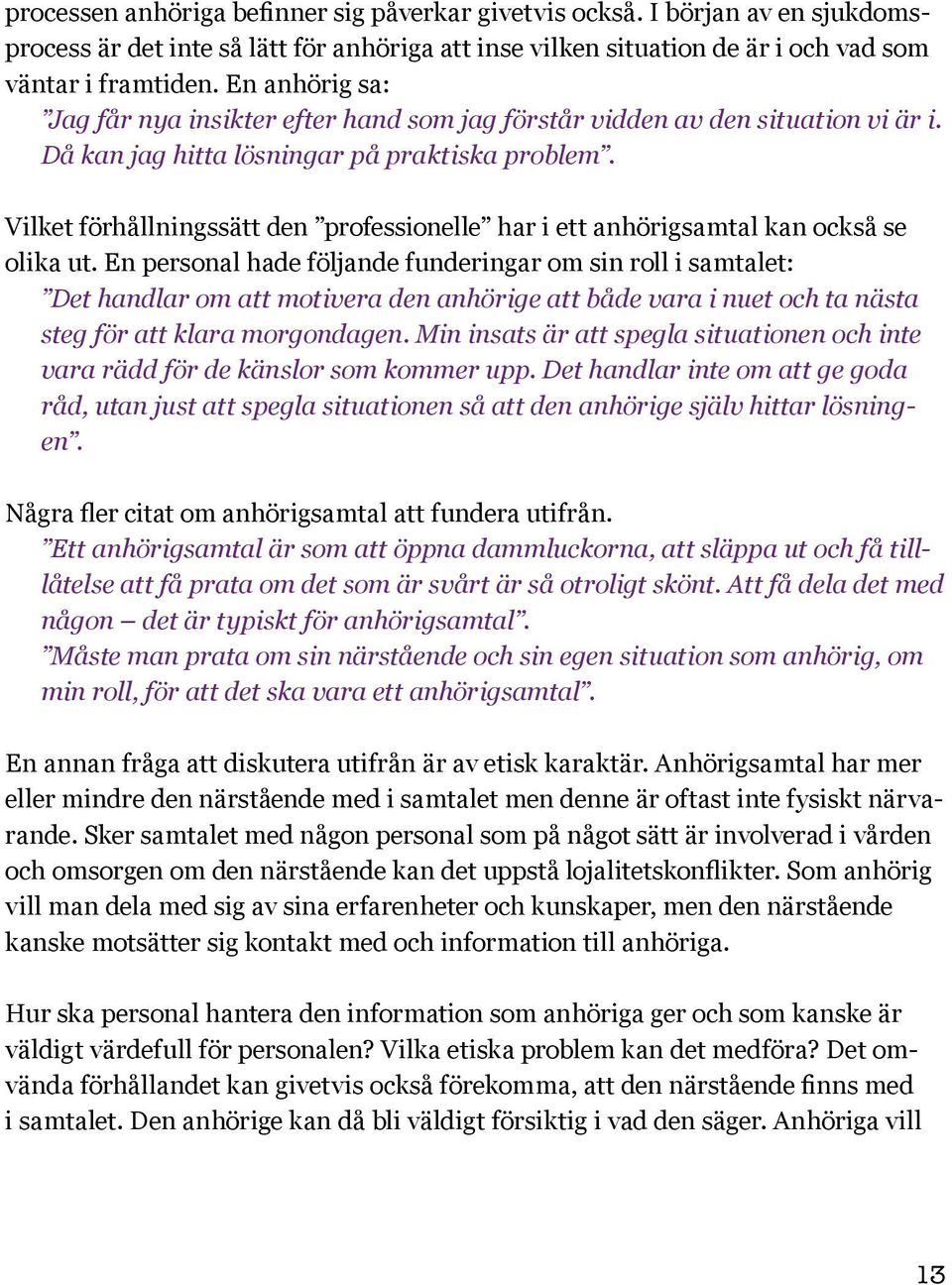 processen anhöriga befinner sig påverkar givetvis också. I början av en sjukdomsprocess är det inte så lätt för anhöriga att inse vilken situation de är i och vad som väntar i framtiden. En anhörig sa:
”Jag får nya insikter efter hand som jag förstår vidden av den situation vi är i. Då kan jag hitta lösningar på praktiska problem”.

Vilket förhållningssätt den ”professionelle” har i ett anhörigsamtal kan också se olika ut. En personal hade följande funderingar om sin roll i samtalet:
”Det handlar om att motivera den anhörige att både vara i nuet och ta nästa steg för att klara morgondagen. Min insats är att spegla situationen och inte vara rädd för de känslor som kommer upp. Det handlar inte om att ge goda råd, utan just att spegla situationen så att den anhörige själv hittar lösningen”.

Några fler citat om anhörigsamtal att fundera utifrån.
”Ett anhörigsamtal är som att öppna dammluckorna, att släppa ut och få tillåtelse att få prata om det som är svårt är så otroligt skönt. Att få dela det med någon – det är typiskt för anhörigsamtal”.
”Måste man prata om sin närstående och sin egen situation som anhörig, om min roll, för att det ska vara ett anhörigsamtal”.

En annan fråga att diskutera utifrån är av etisk karaktär. Anhörigsamtal har mer eller mindre den närstående med i samtalet men denne är oftast inte fysiskt närvarande. Sker samtalet med någon personal som på något sätt är involverad i vården och omsorgen om den närstående kan det uppstå lojalitetskonflikter. Som anhörig vill man dela med sig av sina erfarenheter och kunskaper, men den närstående kanske motsätter sig kontakt med och information till anhöriga.

Hur ska personal hantera den information som anhöriga ger och som kanske är väldigt värdefull för personalen? Vilka etiska problem kan det medföra? Det omvända förhållandet kan givetvis också förekomma, att den närstående finns med i samtalet. Den anhörige kan då bli väldigt försiktig i vad den säger. Anhöriga vill

13